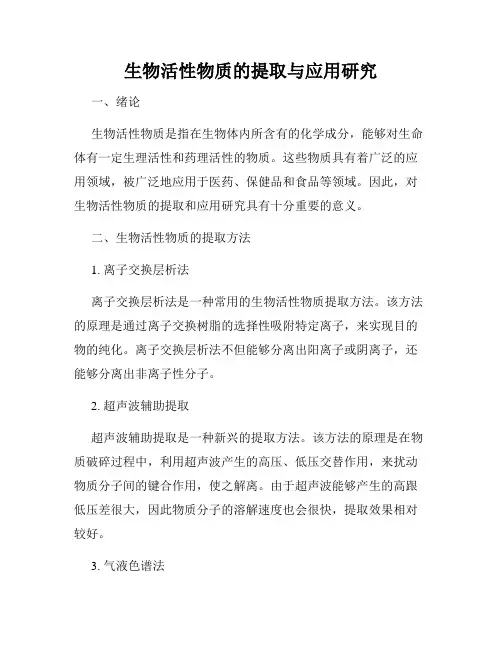 生物活性物质的提取与应用研究

一、绪论

生物活性物质是指在生物体内所含有的化学成分，能够对生命体有一定生理活性和药理活性的物质。这些物质具有着广泛的应用领域，被广泛地应用于医药、保健品和食品等领域。因此，对生物活性物质的提取和应用研究具有十分重要的意义。

二、生物活性物质的提取方法

1. 离子交换层析法

离子交换层析法是一种常用的生物活性物质提取方法。该方法的原理是通过离子交换树脂的选择性吸附特定离子，来实现目的物的纯化。离子交换层析法不但能够分离出阳离子或阴离子，还能够分离出非离子性分子。

2. 超声波辅助提取

超声波辅助提取是一种新兴的提取方法。该方法的原理是在物质破碎过程中，利用超声波产生的高压、低压交替作用，来扰动物质分子间的键合作用，使之解离。由于超声波能够产生的高跟低压差很大，因此物质分子的溶解速度也会很快，提取效果相对较好。

3. 气液色谱法